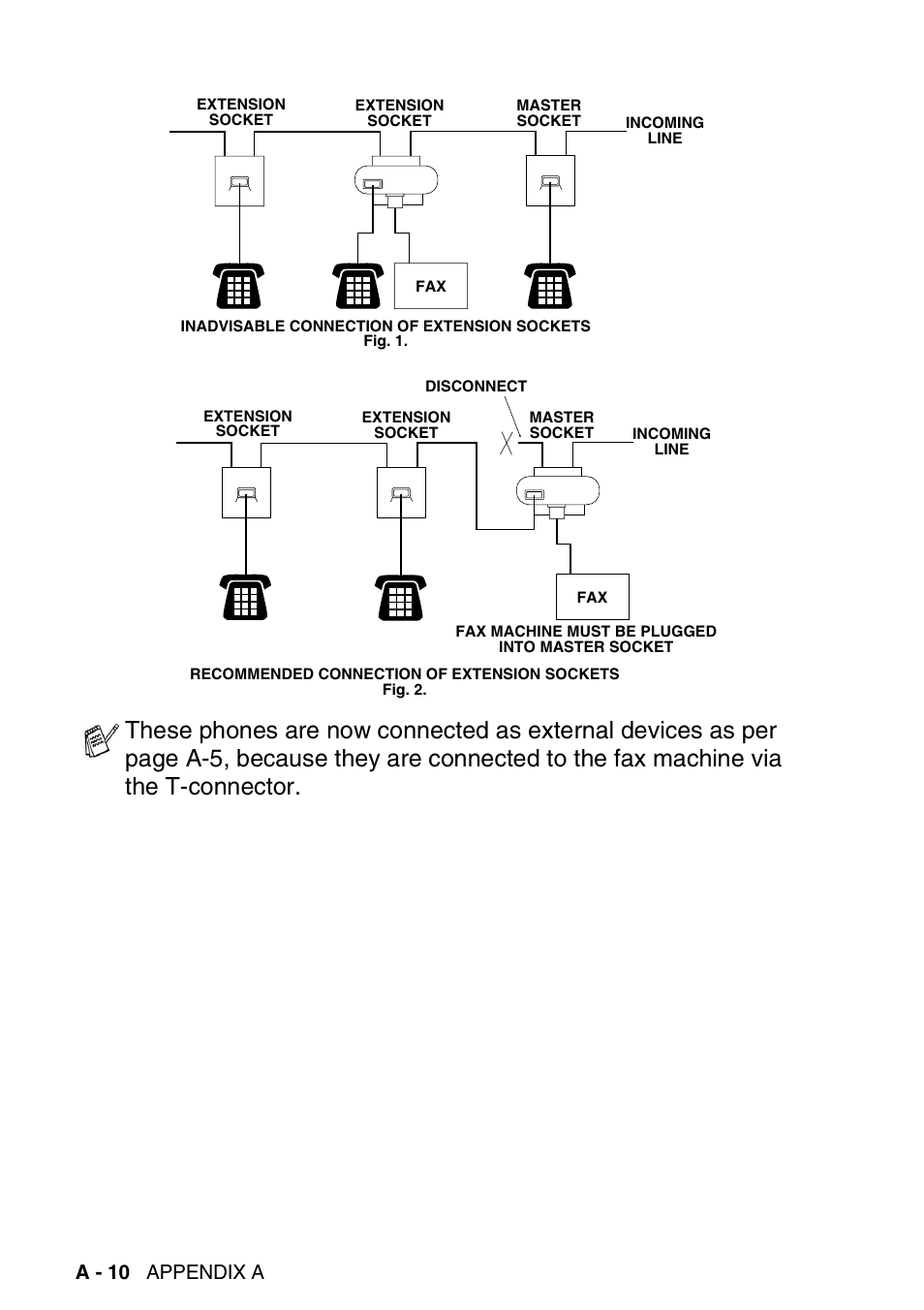 EXTENSION SOCKET
EXTENSION SOCKET
MASTER SOCKET
INCOMING LINE
FAX
INADVISABLE CONNECTION OF EXTENSION SOCKETS
Fig. 1.

DISCONNECT
EXTENSION SOCKET
EXTENSION SOCKET
MASTER SOCKET
INCOMING LINE
FAX
FAX MACHINE MUST BE PLUGGED INTO MASTER SOCKET
RECOMMENDED CONNECTION OF EXTENSION SOCKETS
Fig. 2.

These phones are now connected as external devices as per page A-5, because they are connected to the fax machine via the T-connector.

A - 10 APPENDIX A